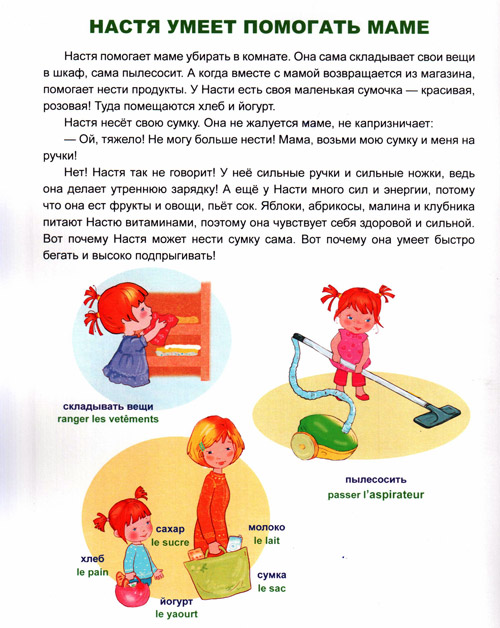 НАСТЯ УМЕЕТ ПОМОГАТЬ МАМЕ

Настя помогает маме убирать в комнате. Она сама складывает свои вещи в шкаф, сама пылесосит. А когда вместе с мамой возвращается из магазина, помогает нести продукты. У Насти есть своя маленькая сумочка — красивая, розовая! Туда помещаются хлеб и йогурт.

Настя несёт свою сумку. Она не жалуется маме, не капризничает:

— Ой, тяжело! Не могу больше нести! Мама, возьми мою сумку и меня на ручки!

Нет! Настя так не говорит! У неё сильные ручки и сильные ножки, ведь она делает утреннюю зарядку! А ещё у Насти много сил и энергии, потому что она ест фрукты и овощи, пьёт сок. Яблоки, абрикосы, малина и клубника питают Настю витаминами, поэтому она чувствует себя здоровой и сильной. Вот почему Настя может нести сумку сама. Вот почему она умеет быстро бегать и высоко подпрыгивать!

складывать вещи
ranger les vetêments

пылесосить
passer l'aspirateur

сахар
le sucre

молоко
le lait

хлеб
le pain

сумка
le sac

йогурт
le yaourt